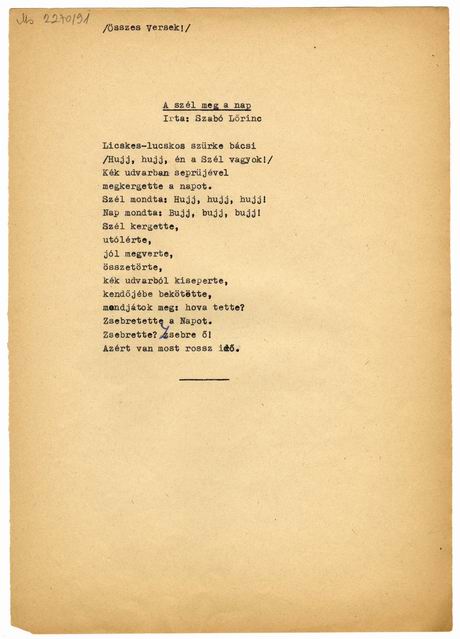 Ms 2270/91

/Összes versek!/

A szél meg a nap
Irta: Szabó Lőrinc

Licskes-lucskos szürke bácsi
/Hujj, hujj, én a Szél vagyok!/
Kék udvarban seprüjével
megkergette a napot.
Szél mondta: Hujj, hujj, hujj!
Nap mondta: Bujj, bujj, bujj!
Szél kergette,
utólérte,
jól megverte,
összetörte,
kék udvarból kiseperte,
kendőjébe bekötötte,
mondjátok meg: hova tette?
Zsebretette a Napot.
Zsebrette? Zsebre ő!
Azért van most rossz idő.